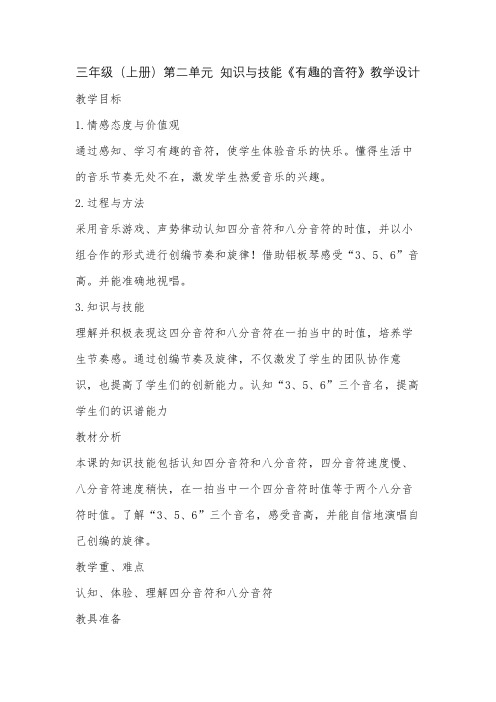 三年级（上册）第二单元 知识与技能《有趣的音符》教学设计

教学目标

1.情感态度与价值观

通过感知、学习有趣的音符，使学生体验音乐的快乐。懂得生活中的音乐节奏无处不在，激发学生热爱音乐的兴趣。

2.过程与方法

采用音乐游戏、声势律动认知四分音符和八分音符的时值，并以小组合作的形式进行创编节奏和旋律！借助铝板琴感受“3、5、6”音高。并能准确地视唱。

3.知识与技能

理解并积极表现这四分音符和八分音符在一拍当中的时值，培养学生节奏感。通过创编节奏及旋律，不仅激发了学生的团队协作意识，也提高了学生们的创新能力。认知“3、5、6”三个音名，提高学生们的识谱能力

教材分析

本课的知识技能包括认知四分音符和八分音符，四分音符速度慢、八分音符速度稍快，在一拍当中一个四分音符时值等于两个八分音符时值。了解“3、5、6”三个音名，感受音高，并能自信地演唱自己创编的旋律。

教学重、难点

认知、体验、理解四分音符和八分音符

教具准备